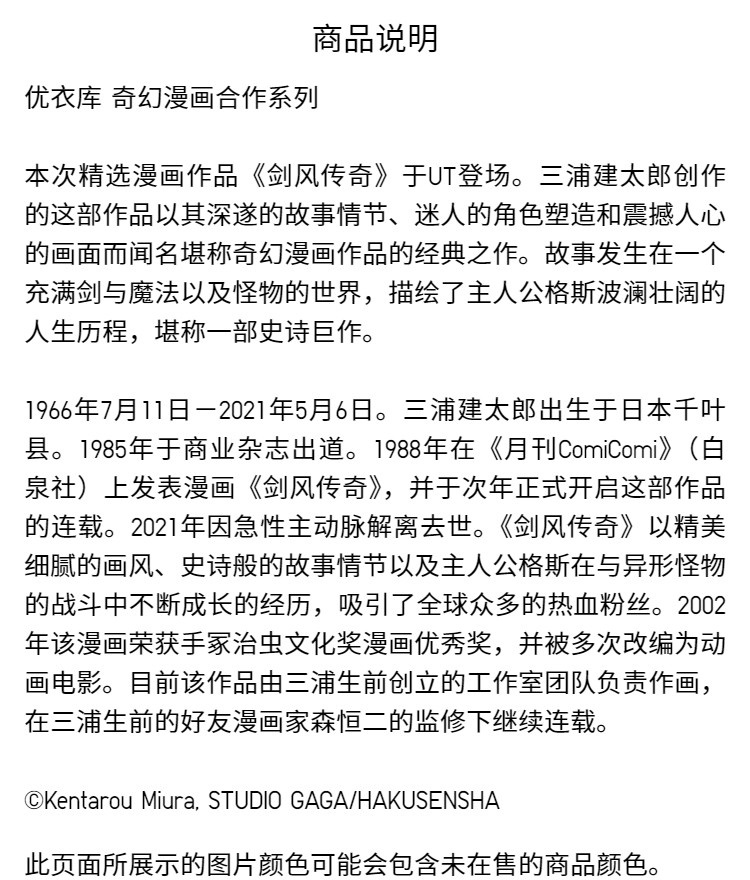 商品说明

优衣库 奇幻漫画合作系列

本次精选漫画作品《剑风传奇》于UT登场。三浦建太郎创作的这部作品以其深邃的故事情节、迷人的角色塑造和震撼人心的画面而闻名堪称奇幻漫画作品的经典之作。故事发生在一个充满剑与魔法以及怪物的世界，描绘了主人公格斯波澜壮阔的人生历程，堪称一部史诗巨作。

1966年7月11日－2021年5月6日。三浦建太郎出生于日本千叶县。1985年于商业杂志出道。1988年在《月刊ComiComi》（白泉社）上发表漫画《剑风传奇》，并于次年正式开启这部作品的连载。2021年因急性主动脉解离去世。《剑风传奇》以精美细腻的画风、史诗般的故事情节以及主人公格斯在与异形怪物的战斗中不断成长的经历，吸引了全球众多的热血粉丝。2002年该漫画荣获手冢治虫文化奖漫画优秀奖，并被多次改编为动画电影。目前该作品由三浦生前创立的工作室团队负责作画，在三浦生前的好友漫画家森恒二的监修下继续连载。

©Kentarou Miura, STUDIO GAGA/HAKUSENSHA

此页面所展示的图片颜色可能会包含未在售的商品颜色。